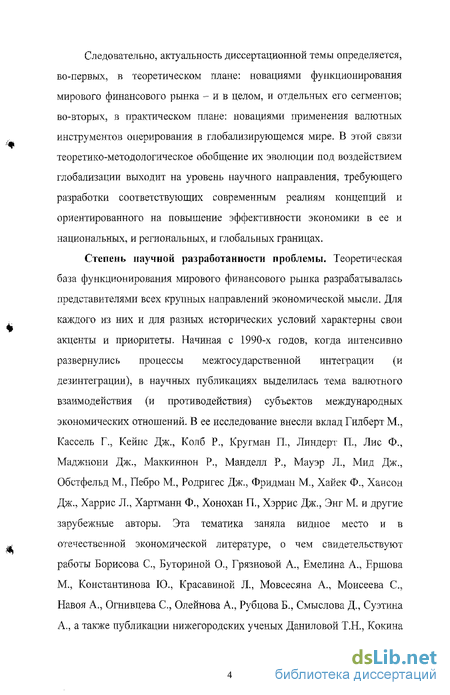 Следовательно, актуальность диссертационной темы определяется, во-первых, в теоретическом плане: новациями функционирования мирового финансового рынка – и в целом, и отдельных его сегментов; во-вторых, в практическом плане: новациями применения валютных инструментов оперирования в глобализирующемся мире. В этой связи теоретико-методологическое обобщение их эволюции под воздействием глобализации выходит на уровень научного направления, требующего разработки соответствующих современным реалиям концепций и ориентированного на повышение эффективности экономики в ее и национальных, и региональных, и глобальных границах.

Степень научной разработанности проблемы. Теоретическая база функционирования мирового финансового рынка разрабатывалась представителями всех крупных направлений экономической мысли. Для каждого из них и для разных исторических условий характерны свои акценты и приоритеты. Начиная с 1990-х годов, когда интенсивно развернулись процессы межгосударственной интеграции (и дезинтеграции), в научных публикациях выделилась тема валютного взаимодействия (и противодействия) субъектов международных экономических отношений. В ее исследование внесли вклад Гилберт М., Кассель Г., Кейнс Дж., Колб Р., Кругман П., Линдерт П., Лис Ф., Маджнони Дж., Маккиннон Р., Манделл Р., Мауэр Л., Мид Дж., Обстфельд М., Пебро М., Родригес Дж., Фридман М., Хайек Ф., Хансон Дж., Харрис Л., Хартманн Ф., Хонохан П., Хэррис Дж., Энг М. и другие зарубежные авторы. Эта тематика заняла видное место и в отечественной экономической литературе, о чем свидетельствуют работы Борисова С., Буториной О., Грязновой А., Емелина А., Ершова М., Константинова Ю., Красавиной Л., Мовсесяна А., Моисеева С., Навоя А., Огнивцева С., Олейнова А., Рубцова Б., Смыслова Д., Суэтина А., а также публикации нижегородских ученых Даниловой Т.Н., Кокина

4

dsLib.net
библиотека диссертаций